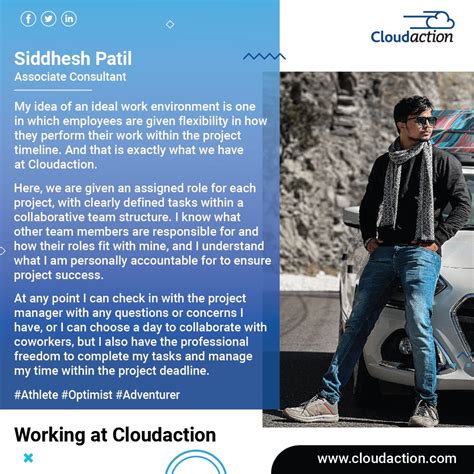 Cloudaction

Siddhesh Patil
Associate Consultant

My idea of an ideal work environment is one in which employees are given flexibility in how they perform their work within the project timeline. And that is exactly what we have at Cloudaction.

Here, we are given an assigned role for each project, with clearly defined tasks within a collaborative team structure. I know what other team members are responsible for and how their roles fit with mine, and I understand what I am personally accountable for to ensure project success.

At any point I can check in with the project manager with any questions or concerns I have, or I can choose a day to collaborate with coworkers, but I also have the professional freedom to complete my tasks and manage my time within the project deadline.

#Athlete #Optimist #Adventurer

Working at Cloudaction

www.cloudaction.com